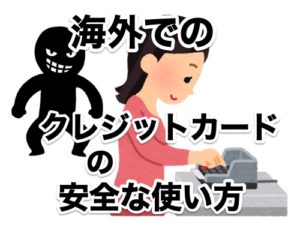 海外での

クレジットカード
の
安全な使い方